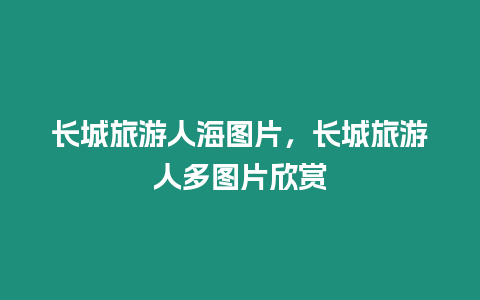 长城旅游人海图片，长城旅游人多图片欣赏